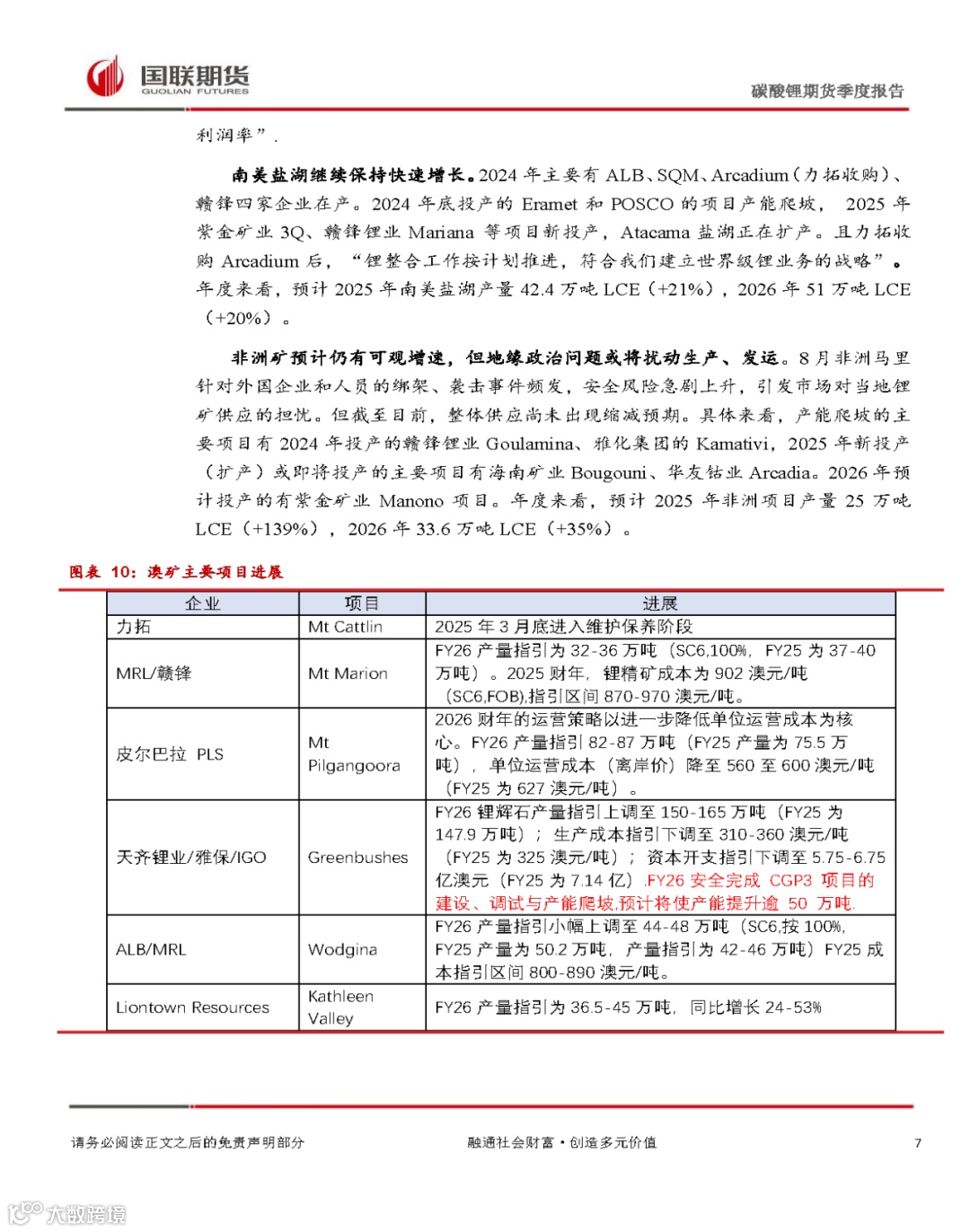 国联期货
GUOLIAN FUTURES

碳酸锂期货季度报告

利润率”.

南美盐湖继续保持快速增长。2024 年主要有 ALB、SQM、Arcadium（力拓收购）、赣锋四家企业在产。2024 年底投产的 Eramet 和 POSCO 的项目产能爬坡， 2025 年紫金矿业 3Q、赣锋锂业 Mariana 等项目新投产，Atacama 盐湖正在扩产。且力拓收购 Arcadium 后，“锂整合工作按计划推进，符合我们建立世界级锂业务的战略”。年度来看，预计 2025 年南美盐湖产量 42.4 万吨 LCE（+21%），2026 年 51 万吨 LCE（+20%）。

非洲矿预计仍有可观增速，但地缘政治问题或将扰动生产、发运。8 月非洲马里针对外国企业和人员的绑架、袭击事件频发，安全风险急剧上升，引发市场对当地锂矿供应的担忧。但截至目前，整体供应尚未出现缩减预期。具体来看，产能爬坡的主要项目有 2024 年投产的赣锋锂业 Goulamina、雅化集团的 Kamativi，2025 年新投产（扩产）或即将投产的主要项目有海南矿业 Bougouni、华友钴业 Arcadia。2026 年预计投产的有紫金矿业 Manono 项目。年度来看，预计 2025 年非洲项目产量 25 万吨 LCE（+139%），2026 年 33.6 万吨 LCE（+35%）。

图表 10：澳矿主要项目进展

| 企业 | 项目 | 进展 |
|---|---|---|
| 力拓 | Mt Cattlin | 2025 年 3 月底进入维护保养阶段 |
| MRL/赣锋 | Mt Marion | FY26 产量指引为 32-36 万吨（SC6,100%，FY25 为 37-40 万吨）。2025 财年，锂精矿成本为 902 澳元/吨（SC6,FOB),指引区间 870-970 澳元/吨。 |
| 皮尔巴拉 PLS | Mt Pilgangoora | 2026 财年的运营策略以进一步降低单位运营成本为核心。FY26 产量指引 82-87 万吨（FY25 产量为 75.5 万吨），单位运营成本（离岸价）降至 560 至 600 澳元/吨（FY25 为 627 澳元/吨）。 |
| 天齐锂业/雅保/IGO | Greenbushes | FY26 锂辉石产量指引上调至 150-165 万吨（FY25 为 147.9 万吨）；生产成本指引下调至 310-360 澳元/吨（FY25 为 325 澳元/吨）；资本开支指引下调至 5.75-6.75 亿澳元（FY25 为 7.14 亿）.FY26 安全完成 CGP3 项目的建设、调试与产能爬坡,预计将使产能提升逾 50 万吨. |
| ALB/MRL | Wodgina | FY26 产量指引小幅上调至 44-48 万吨（SC6,按 100%,FY25 产量为 50.2 万吨，产量指引为 42-46 万吨）FY25 成本指引区间 800-890 澳元/吨。 |
| Liontown Resources | Kathleen Valley | FY26 产量指引为 36.5-45 万吨，同比增长 24-53% |

请务必阅读正文之后的免责声明部分

融通社会财富·创造多元价值

7

大数跨境